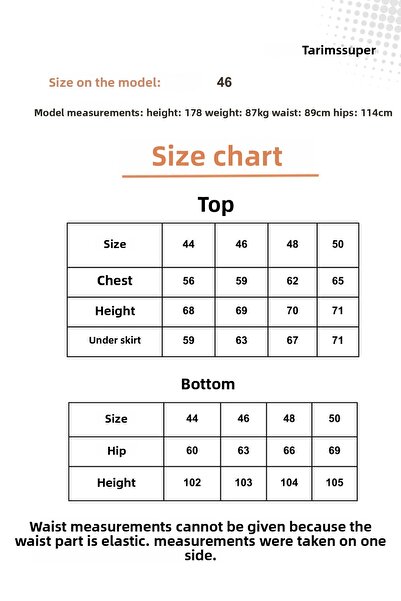 Tarimssuper

Size on the model: 46

Model measurements: height: 178 weight: 87kg waist: 89cm hips: 114cm

Size chart

Top

| Size | 44 | 46 | 48 | 50 |
|---|---|---|---|---|
| Chest | 56 | 59 | 62 | 65 |
| Height | 68 | 69 | 70 | 71 |
| Under skirt | 59 | 63 | 67 | 71 |

Bottom

| Size | 44 | 46 | 48 | 50 |
|---|---|---|---|---|
| Hip | 60 | 63 | 66 | 69 |
| Height | 102 | 103 | 104 | 105 |

Waist measurements cannot be given because the waist part is elastic. measurements were taken on one side.